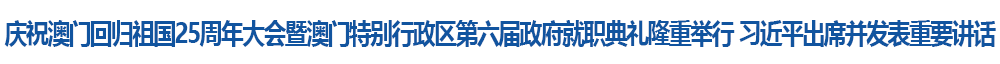 庆祝澳门回归祖国25周年大会暨澳门特别行政区第六届政府就职典礼隆重举行 习近平出席并发表重要讲话